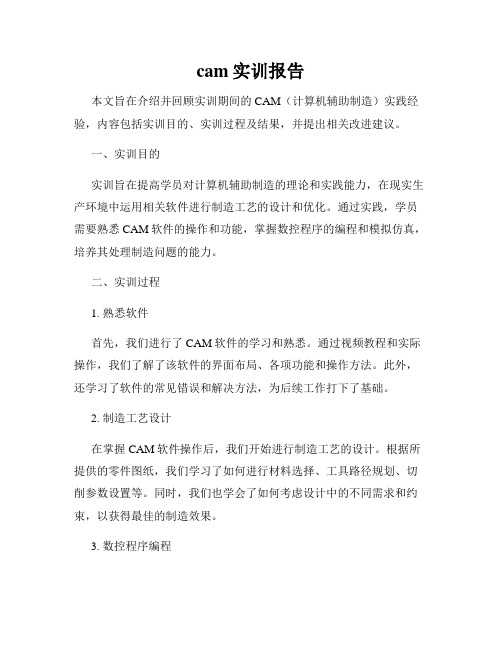 cam 实训报告

本文旨在介绍并回顾实训期间的 CAM（计算机辅助制造）实践经验，内容包括实训目的、实训过程及结果，并提出相关改进建议。

一、实训目的

实训旨在提高学员对计算机辅助制造的理论和实践能力，在现实生产环境中运用相关软件进行制造工艺的设计和优化。通过实践，学员需要熟悉 CAM 软件的操作和功能，掌握数控程序的编程和模拟仿真，培养其处理制造问题的能力。

二、实训过程

1. 熟悉软件

首先，我们进行了 CAM 软件的学习和熟悉。通过视频教程和实际操作，我们了解了该软件的界面布局、各项功能和操作方法。此外，还学习了软件的常见错误和解决方法，为后续工作打下了基础。

2. 制造工艺设计

在掌握 CAM 软件操作后，我们开始进行制造工艺的设计。根据所提供的零件图纸，我们学习了如何进行材料选择、工具路径规划、切削参数设置等。同时，我们也学会了如何考虑设计中的不同需求和约束，以获得最佳的制造效果。

3. 数控程序编程